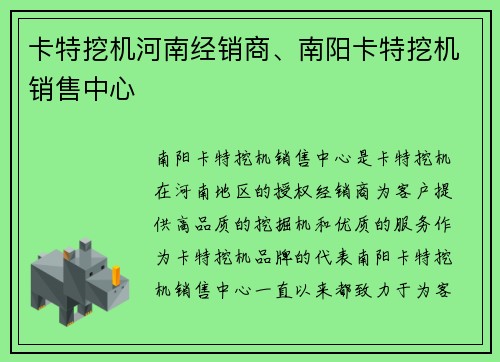 卡特挖机河南经销商、南阳卡特挖机销售中心

南阳卡特挖机销售中心是卡特挖机在河南地区的授权经销商为客户提供高品质的挖掘机和优质的服务作为卡特挖机品牌的代表南阳卡特挖机销售中心一直以来都致力于为客